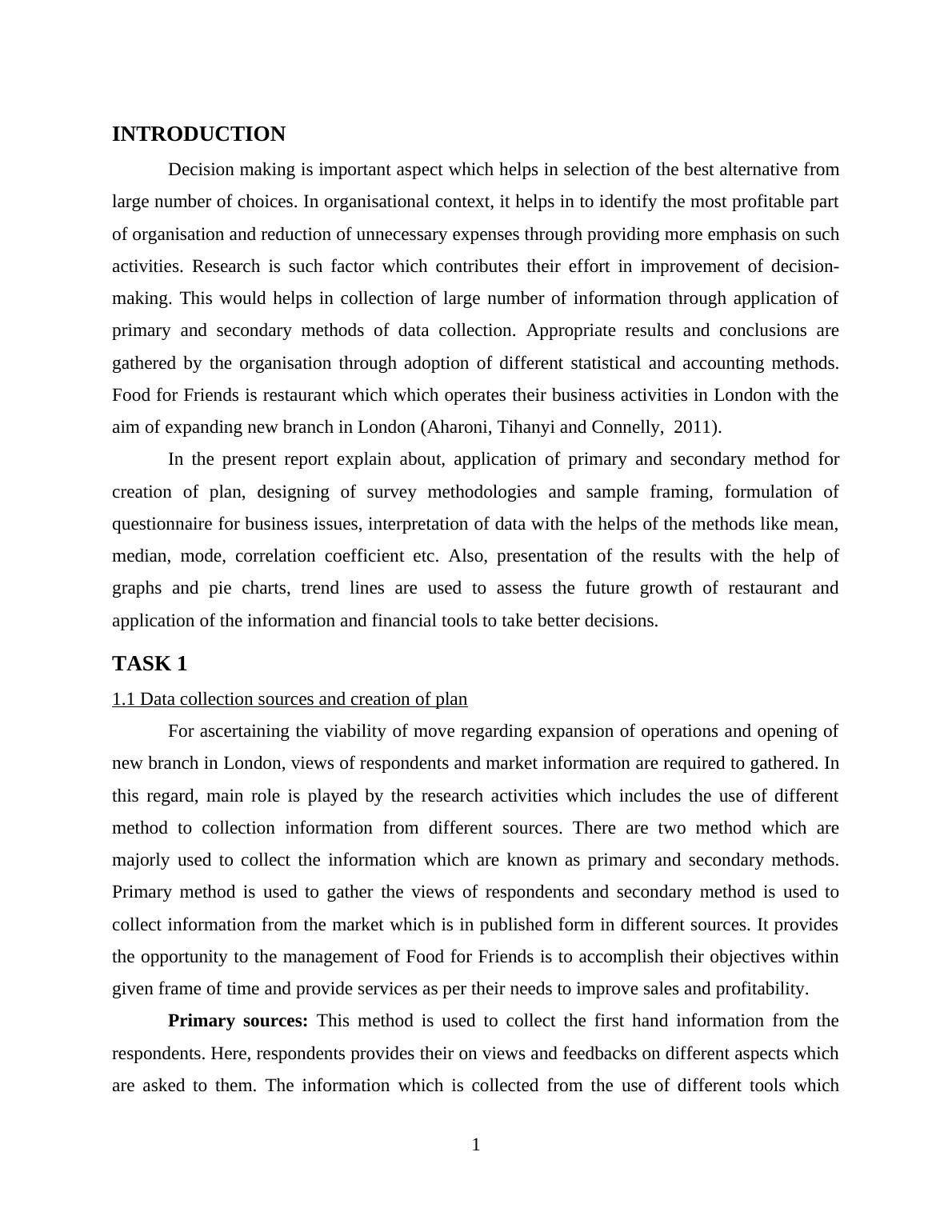 INTRODUCTION

Decision making is important aspect which helps in selection of the best alternative from large number of choices. In organisational context, it helps in to identify the most profitable part of organisation and reduction of unnecessary expenses through providing more emphasis on such activities. Research is such factor which contributes their effort in improvement of decision-making. This would helps in collection of large number of information through application of primary and secondary methods of data collection. Appropriate results and conclusions are gathered by the organisation through adoption of different statistical and accounting methods. Food for Friends is restaurant which which operates their business activities in London with the aim of expanding new branch in London (Aharoni, Tihanyi and Connelly, 2011).

In the present report explain about, application of primary and secondary method for creation of plan, designing of survey methodologies and sample framing, formulation of questionnaire for business issues, interpretation of data with the helps of the methods like mean, median, mode, correlation coefficient etc. Also, presentation of the results with the help of graphs and pie charts, trend lines are used to assess the future growth of restaurant and application of the information and financial tools to take better decisions.

TASK 1

1.1 Data collection sources and creation of plan

For ascertaining the viability of move regarding expansion of operations and opening of new branch in London, views of respondents and market information are required to gathered. In this regard, main role is played by the research activities which includes the use of different method to collection information from different sources. There are two method which are majorly used to collect the information which are known as primary and secondary methods. Primary method is used to gather the views of respondents and secondary method is used to collect information from the market which is in published form in different sources. It provides the opportunity to the management of Food for Friends is to accomplish their objectives within given frame of time and provide services as per their needs to improve sales and profitability.

Primary sources: This method is used to collect the first hand information from the respondents. Here, respondents provides their on views and feedbacks on different aspects which are asked to them. The information which is collected from the use of different tools which

1